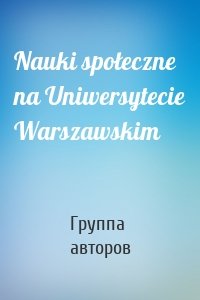 Nauki społeczne na Uniwersytecie Warszawskim

Группа авторов